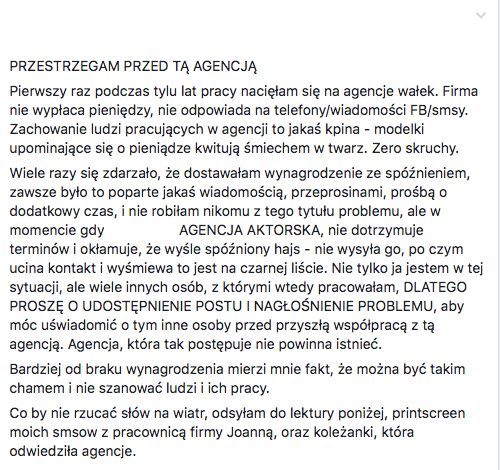 PRZESTRZEGAM PRZED TĄ AGENCJĄ

Pierwszy raz podczas tylu lat pracy nacięłam się na agencje wałek. Firma nie wypłaca pieniędzy, nie odpowiada na telefony/wiadomości FB/smsy. Zachowanie ludzi pracujących w agencji to jakaś kpina - modelki upominające się o pieniądze kwitują śmiechem w twarz. Zero skruchy.

Wiele razy się zdarzało, że dostawałam wynagrodzenie ze spóźnieniem, zawsze było to poparte jakaś wiadomością, przeprosinami, prośbą o dodatkowy czas, i nie robiłam nikomu z tego tytułu problemu, ale w momencie gdy AGENCJA AKTORSKA, nie dotrzymuje terminów i okłamuje, że wyśle spóźniony hajs - nie wysyła go, po czym ucina kontakt i wyśmiewa to jest na czarnej liście. Nie tylko ja jestem w tej sytuacji, ale wiele innych osób, z którymi wtedy pracowałam, DLATEGO PROSZĘ O UDOSTĘPNIENIE POSTU I NAGŁOŚNIENIE PROBLEMU, aby móc uświadomić o tym inne osoby przed przyszłą współpracą z tą agencją. Agencja, która tak postępuje nie powinna istnieć.

Bardziej od braku wynagrodzenia mierzi mnie fakt, że można być takim chamem i nie szanować ludzi i ich pracy.

Co by nie rzucać słów na wiatr, odsyłam do lektury poniżej, printscreen moich smsow z pracownicą firmy Joanną, oraz koleżanki, która odwiedziła agencje.